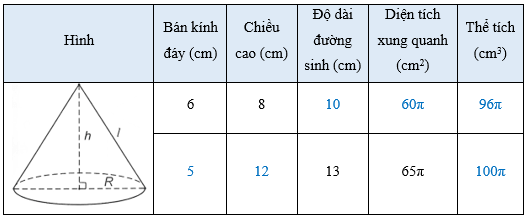 | Hình | Bán kính đáy (cm) | Chiều cao (cm) | Độ dài đường sinh (cm) | Diện tích xung quanh ($cm^2$) | Thể tích ($cm^3$) |
|---|---|---|---|---|---|
| h l R | 6 | 8 | 10 | $60\pi$ | $96\pi$ |
| | 5 | 12 | 13 | $65\pi$ | $100\pi$ |